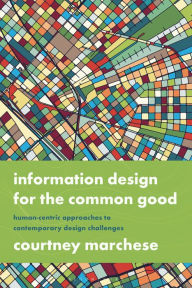 information design for the common good

human-centric approaches to contemporary design challenges

courtney marchese